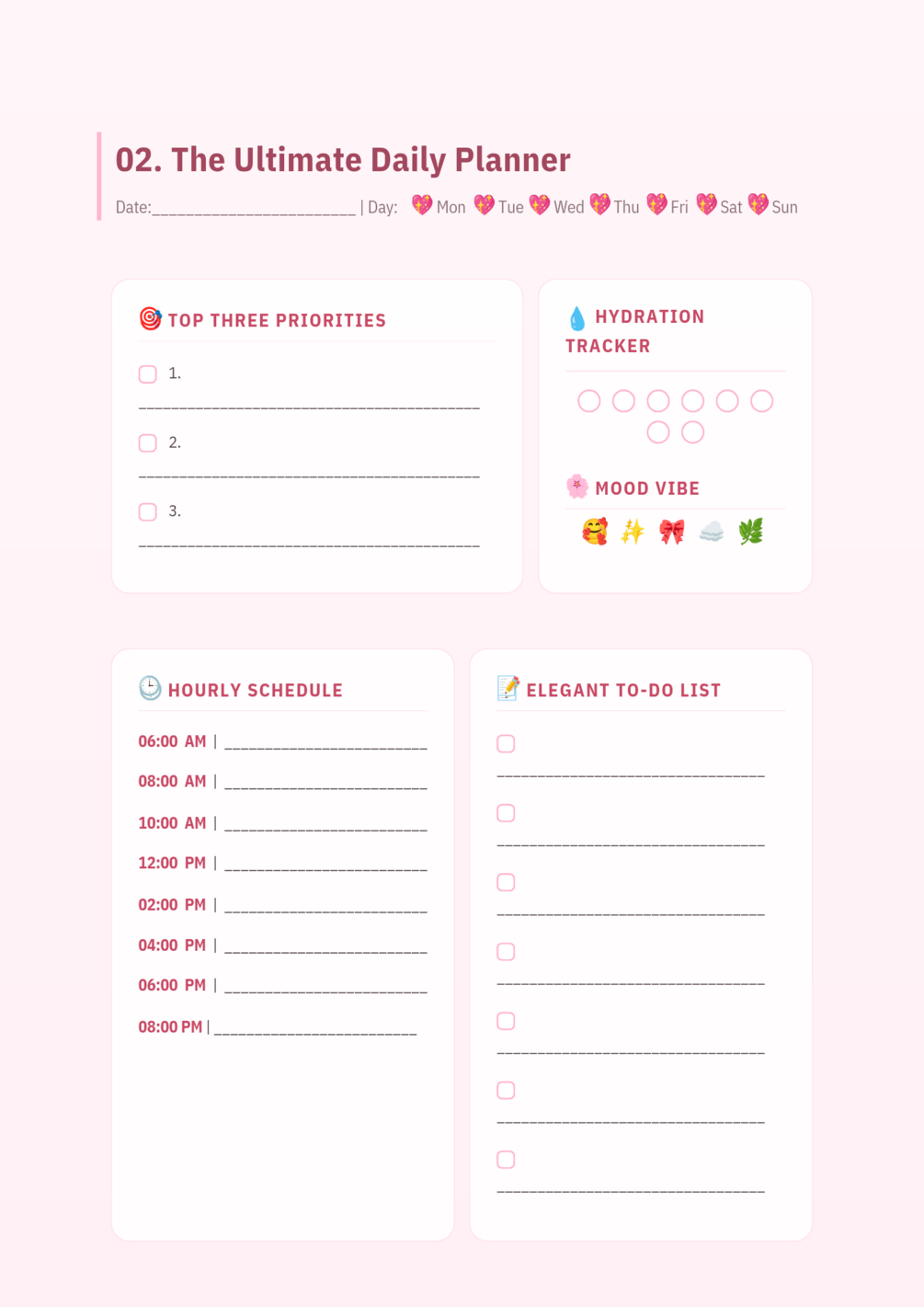 02. The Ultimate Daily Planner

Date:____ | Day: 💖 Mon 💖 Tue 💖 Wed 💖 Thu 💖 Fri 💖 Sat 💖 Sun

🎯 TOP THREE PRIORITIES

☐ 1.
____

☐ 2.
____

☐ 3.
____

💧 HYDRATION TRACKER

🌸 MOOD VIBE

🥰 ✨ 🎀 ☁️ 🌿

🕒 HOURLY SCHEDULE

06:00 AM | ____
08:00 AM | ____
10:00 AM | ____
12:00 PM | ____
02:00 PM | ____
04:00 PM | ____
06:00 PM | ____
08:00 PM | ____

📝 ELEGANT TO-DO LIST

☐
____

☐
____

☐
____

☐
____

☐
____

☐
____

☐
____